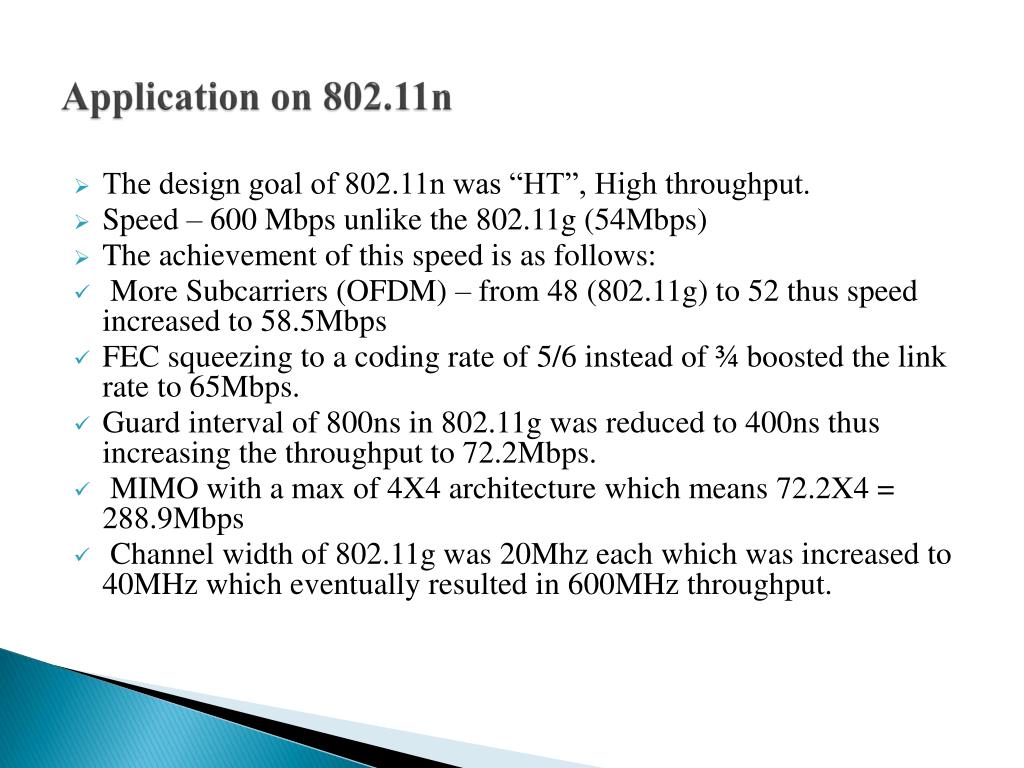 Application on 802.11n

➢ The design goal of 802.11n was “HT”, High throughput.
➢ Speed – 600 Mbps unlike the 802.11g (54Mbps)
➢ The achievement of this speed is as follows:
✓ More Subcarriers (OFDM) – from 48 (802.11g) to 52 thus speed increased to 58.5Mbps
✓ FEC squeezing to a coding rate of 5/6 instead of ¾ boosted the link rate to 65Mbps.
✓ Guard interval of 800ns in 802.11g was reduced to 400ns thus increasing the throughput to 72.2Mbps.
✓ MIMO with a max of 4X4 architecture which means 72.2X4 = 288.9Mbps
✓ Channel width of 802.11g was 20Mhz each which was increased to 40MHz which eventually resulted in 600MHz throughput.